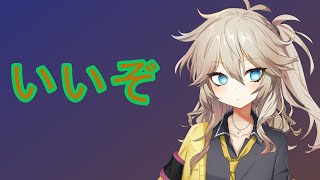 いいぞ